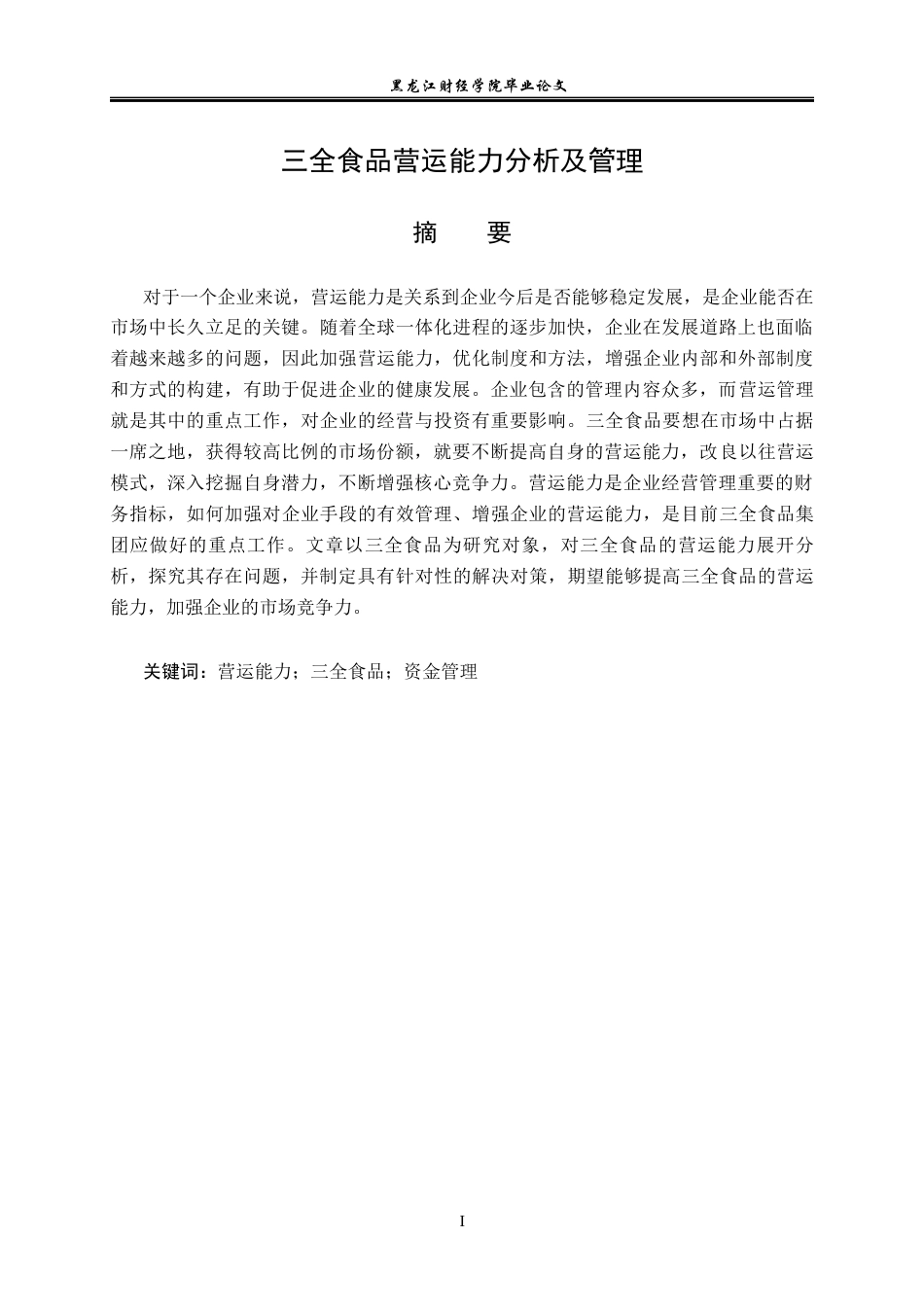 黑龙江财经学院毕业论文

三全食品营运能力分析及管理

摘 要

对于一个企业来说，营运能力是关系到企业今后是否能够稳定发展，是企业能否在市场中长久立足的关键。随着全球一体化进程的逐步加快，企业在发展道路上也面临着越来越多的问题，因此加强营运能力，优化制度和方法，增强企业内部和外部制度和方式的构建，有助于促进企业的健康发展。企业包含的管理内容众多，而营运管理就是其中的重点工作，对企业的经营与投资有重要影响。三全食品要想在市场中占据一席之地，获得较高比例的市场份额，就要不断提高自身的营运能力，改良以往营运模式，深入挖掘自身潜力，不断增强核心竞争力。营运能力是企业经营管理重要的财务指标，如何加强对企业手段的有效管理、增强企业的营运能力，是目前三全食品集团应做好的重点工作。文章以三全食品为研究对象，对三全食品的营运能力展开分析，探究其存在问题，并制定具有针对性的解决对策，期望能够提高三全食品的营运能力，加强企业的市场竞争力。

关键词：营运能力；三全食品；资金管理

I